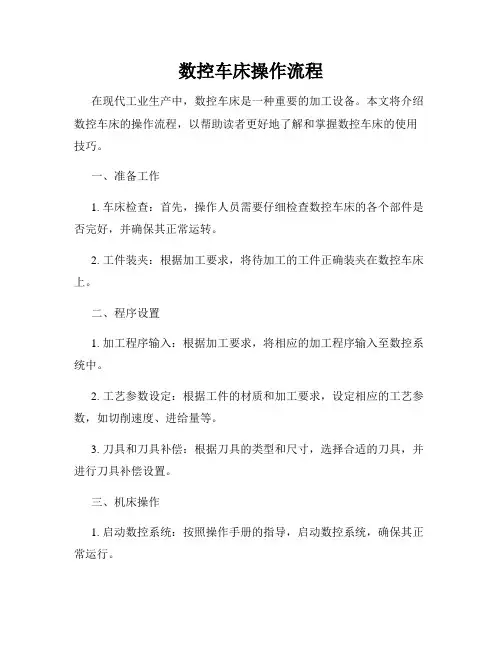 数控车床操作流程

在现代工业生产中，数控车床是一种重要的加工设备。本文将介绍数控车床的操作流程，以帮助读者更好地了解和掌握数控车床的使用技巧。

一、准备工作

1. 车床检查：首先，操作人员需要仔细检查数控车床的各个部件是否完好，并确保其正常运转。

2. 工件装夹：根据加工要求，将待加工的工件正确装夹在数控车床上。

二、程序设置

1. 加工程序输入：根据加工要求，将相应的加工程序输入至数控系统中。

2. 工艺参数设定：根据工件的材质和加工要求，设定相应的工艺参数，如切削速度、进给量等。

3. 刀具和刀具补偿：根据刀具的类型和尺寸，选择合适的刀具，并进行刀具补偿设置。

三、机床操作

1. 启动数控系统：按照操作手册的指导，启动数控系统，确保其正常运行。